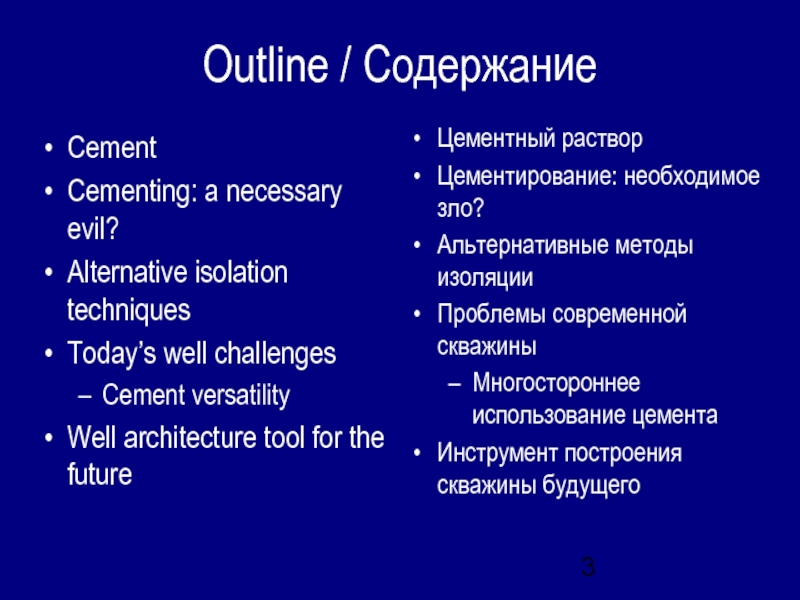 Outline / Содержание

• Cement
• Cementing: a necessary evil?
• Alternative isolation techniques
• Today's well challenges
– Cement versatility
• Well architecture tool for the future

• Цементный раствор
• Цементирование: необходимое зло?
• Альтернативные методы изоляции
• Проблемы современной скважины
– Многостороннее использование цемента
• Инструмент построения скважины будущего

3